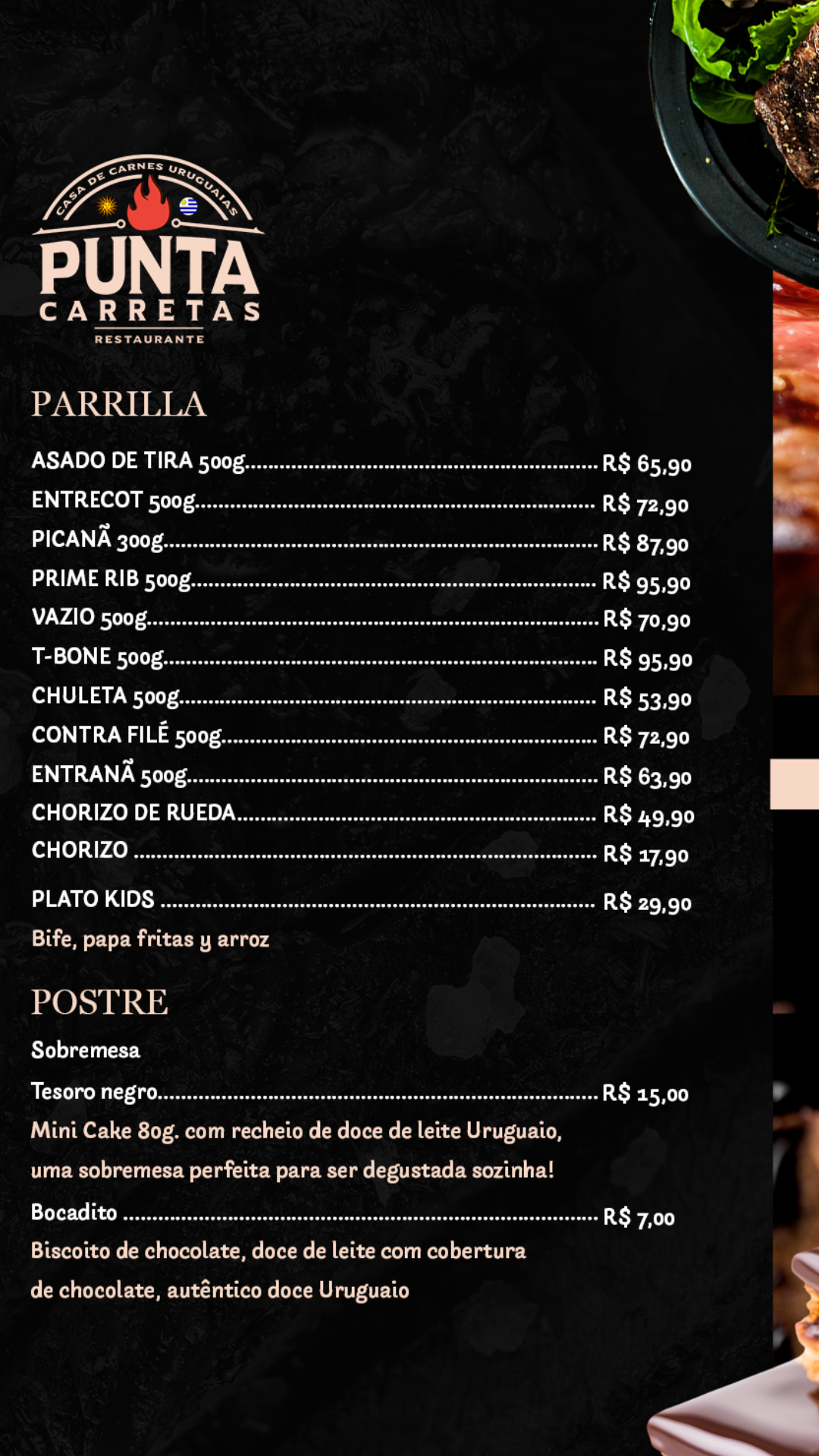 CASA DE CARNES URUGUAIAS
PUNTA
CARRETAS
RESTAURANTE

PARRILLA

ASADO DE TIRA 500g R$ 65,90
ENTRECOT 500g R$ 72,90
PICANÃ 300g R$ 87,90
PRIME RIB 500g R$ 95,90
VAZIO 500g R$ 70,90
T-BONE 500g R$ 95,90
CHULETA 500g R$ 53,90
CONTRA FILÉ 500g R$ 72,90
ENTRANÃ 500g R$ 63,90
CHORIZO DE RUEDA R$ 49,90
CHORIZO R$ 17,90

PLATO KIDS R$ 29,90
Bife, papa fritas y arroz

POSTRE

Sobremesa

Tesoro negro R$ 15,00
Mini Cake 80g. com recheio de doce de leite Uruguaio, uma sobremesa perfeita para ser degustada sozinha!

Bocadito R$ 7,00
Biscoito de chocolate, doce de leite com cobertura de chocolate, autêntico doce Uruguaio